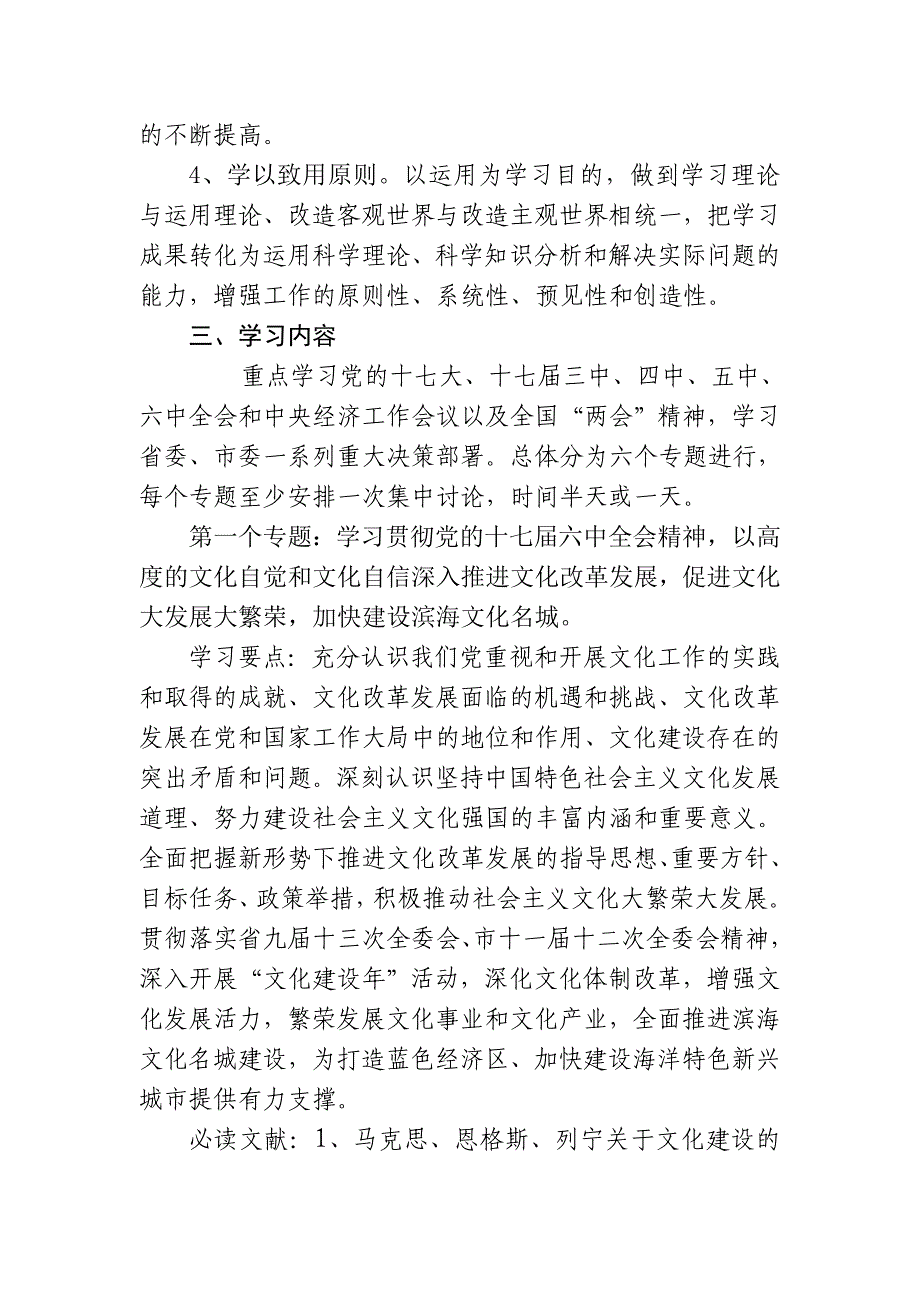 的不断提高。

4、学以致用原则。以运用为学习目的，做到学习理论与运用理论、改造客观世界与改造主观世界相统一，把学习成果转化为运用科学理论、科学知识分析和解决实际问题的能力，增强工作的原则性、系统性、预见性和创造性。

三、学习内容

重点学习党的十七大、十七届三中、四中、五中、六中全会和中央经济工作会议以及全国“两会”精神，学习省委、市委一系列重大决策部署。总体分为六个专题进行，每个专题至少安排一次集中讨论，时间半天或一天。

第一个专题：学习贯彻党的十七届六中全会精神，以高度的文化自觉和文化自信深入推进文化改革发展，促进文化大发展大繁荣，加快建设滨海文化名城。

学习要点：充分认识我们党重视和开展文化工作的实践和取得的成就、文化改革发展面临的机遇和挑战、文化改革发展在党和国家工作大局中的地位和作用、文化建设存在的突出矛盾和问题。深刻认识坚持中国特色社会主义文化发展道理、努力建设社会主义文化强国的丰富内涵和重要意义。全面把握新形势下推进文化改革发展的指导思想、重要方针、目标任务、政策举措，积极推动社会主义文化大繁荣大发展。贯彻落实省九届十三次全委会、市十一届十二次全委会精神，深入开展“文化建设年”活动，深化文化体制改革，增强文化发展活力，繁荣发展文化事业和文化产业，全面推进滨海文化名城建设，为打造蓝色经济区、加快建设海洋特色新兴城市提供有力支撑。

必读文献：1、马克思、恩格斯、列宁关于文化建设的